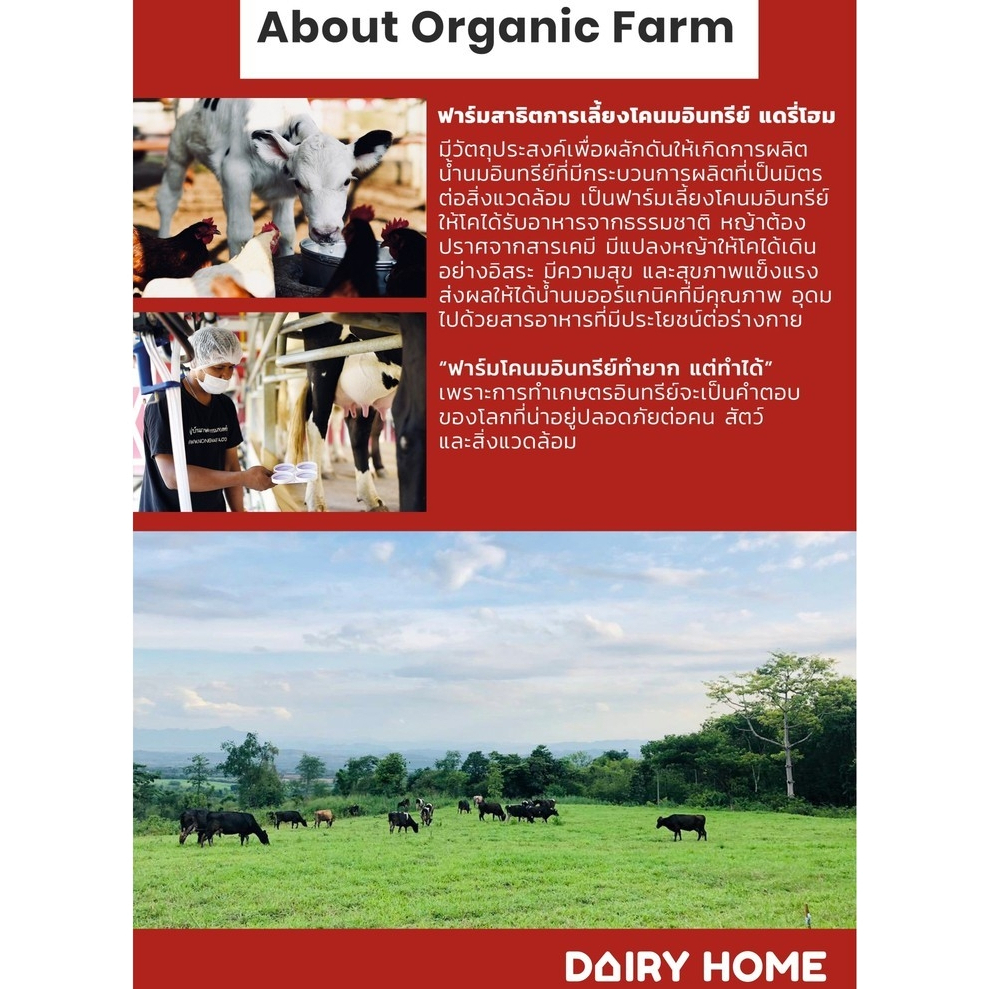 About Organic Farm

ฟาร์มสาธิตการเลี้ยงโคนมอินทรีย์ แดรี่โฮม

มีวัตถุประสงค์เพื่อผลักดันให้เกิดการผลิตน้ำนมอินทรีย์ที่มีกระบวนการผลิตที่เป็นมิตรต่อสิ่งแวดล้อม เป็นฟาร์มเลี้ยงโคนมอินทรีย์ให้โคได้รับอาหารจากธรรมชาติ หญ้าต้องปราศจากสารเคมี มีแปลงหญ้าให้โคได้เดินอย่างอิสระ มีความสุข และสุขภาพแข็งแรง ส่งผลให้ได้น้ำนมออร์แกนิคที่มีคุณภาพ อุดมไปด้วยสารอาหารที่มีประโยชน์ต่อร่างกาย

"ฟาร์มโคนมอินทรีย์ทำยาก แต่ทำได้" เพราะการทำเกษตรอินทรีย์จะเป็นคำตอบของโลกที่น่าอยู่ปลอดภัยต่อคน สัตว์ และสิ่งแวดล้อม

DAIRY HOME